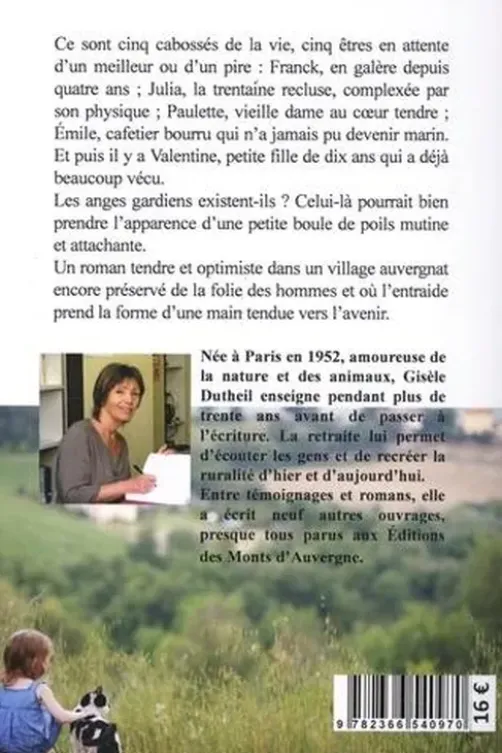 Ce sont cinq cabossés de la vie, cinq êtres en attente d'un meilleur ou d'un pire : Franck, en galère depuis quatre ans ; Julia, la trentaine recluse, complexée par son physique ; Paulette, vieille dame au cœur tendre ; Émile, cafetier bourru qui n'a jamais pu devenir marin. Et puis il y a Valentine, petite fille de dix ans qui a déjà beaucoup vécu.
Les anges gardiens existent-ils ? Celui-là pourrait bien prendre l'apparence d'une petite boule de poils mutine et attachante.
Un roman tendre et optimiste dans un village auvergnat encore préservé de la folie des hommes et où l'entraide prend la forme d'une main tendue vers l'avenir.

Née à Paris en 1952, amoureuse de la nature et des animaux, Gisèle Dutheil enseigne pendant plus de trente ans avant de passer à l'écriture. La retraite lui permet d'écouter les gens et de recréer la ruralité d'hier et d'aujourd'hui. Entre témoignages et romans, elle a écrit neuf autres ouvrages, presque tous parus aux Éditions des Monts d'Auvergne.

9 782366 540970

16 €